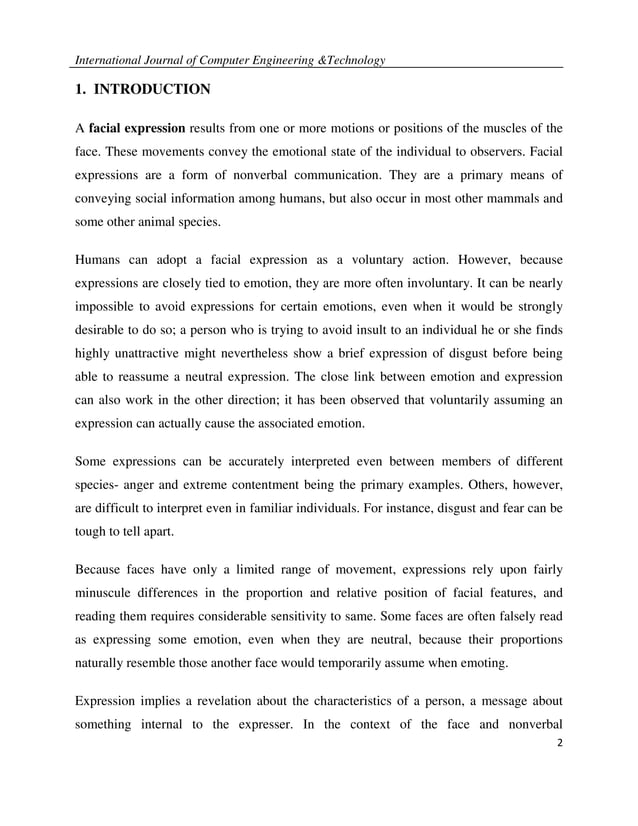 International Journal of Computer Engineering &Technology

1. INTRODUCTION

A facial expression results from one or more motions or positions of the muscles of the face. These movements convey the emotional state of the individual to observers. Facial expressions are a form of nonverbal communication. They are a primary means of conveying social information among humans, but also occur in most other mammals and some other animal species.

Humans can adopt a facial expression as a voluntary action. However, because expressions are closely tied to emotion, they are more often involuntary. It can be nearly impossible to avoid expressions for certain emotions, even when it would be strongly desirable to do so; a person who is trying to avoid insult to an individual he or she finds highly unattractive might nevertheless show a brief expression of disgust before being able to reassume a neutral expression. The close link between emotion and expression can also work in the other direction; it has been observed that voluntarily assuming an expression can actually cause the associated emotion.

Some expressions can be accurately interpreted even between members of different species- anger and extreme contentment being the primary examples. Others, however, are difficult to interpret even in familiar individuals. For instance, disgust and fear can be tough to tell apart.

Because faces have only a limited range of movement, expressions rely upon fairly minuscule differences in the proportion and relative position of facial features, and reading them requires considerable sensitivity to same. Some faces are often falsely read as expressing some emotion, even when they are neutral, because their proportions naturally resemble those another face would temporarily assume when emoting.

Expression implies a revelation about the characteristics of a person, a message about something internal to the expresser. In the context of the face and nonverbal

2